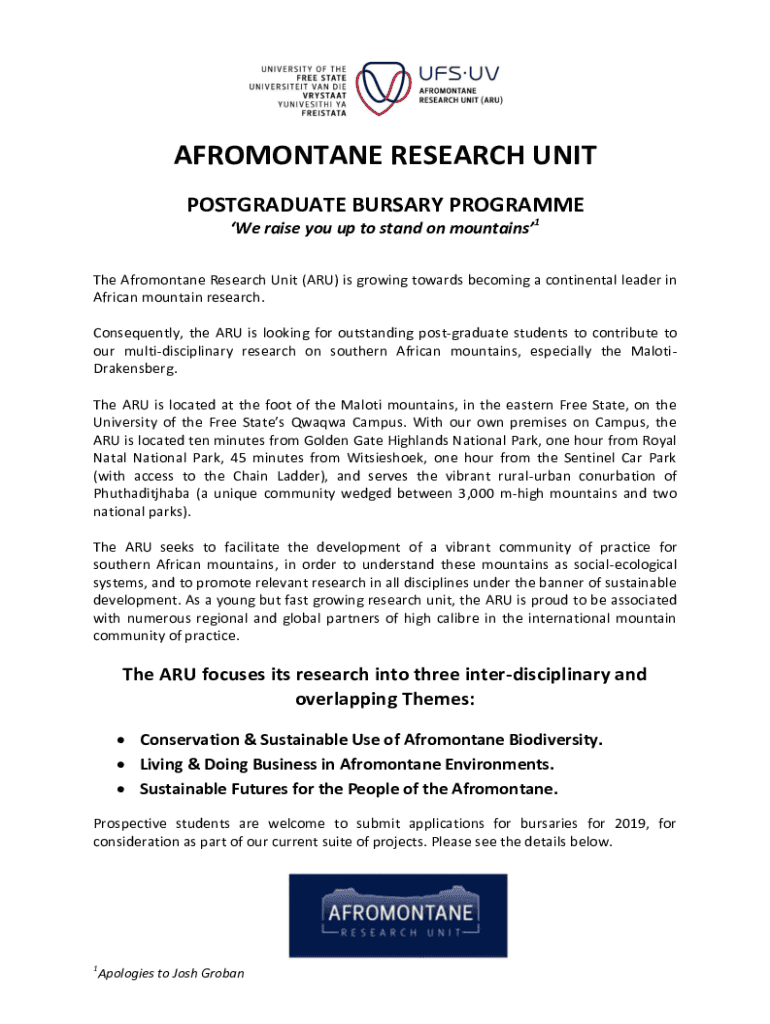 UNIVERSITY OF THE FREE STATE
UNIVERSITEIT VAN DIE VRYSTAAT
YUNIVESITHI YA FREISTATA

UFS·UV
AFROMONTANE RESEARCH UNIT (ARU)

AFROMONTANE RESEARCH UNIT

POSTGRADUATE BURSARY PROGRAMME

'We raise you up to stand on mountains'$^1$

The Afromontane Research Unit (ARU) is growing towards becoming a continental leader in African mountain research.

Consequently, the ARU is looking for outstanding post-graduate students to contribute to our multi-disciplinary research on southern African mountains, especially the Maloti-Drakensberg.

The ARU is located at the foot of the Maloti mountains, in the eastern Free State, on the University of the Free State's Qwaqwa Campus. With our own premises on Campus, the ARU is located ten minutes from Golden Gate Highlands National Park, one hour from Royal Natal National Park, 45 minutes from Witsieshoek, one hour from the Sentinel Car Park (with access to the Chain Ladder), and serves the vibrant rural-urban conurbation of Phuthaditjhaba (a unique community wedged between 3,000 m-high mountains and two national parks).

The ARU seeks to facilitate the development of a vibrant community of practice for southern African mountains, in order to understand these mountains as social-ecological systems, and to promote relevant research in all disciplines under the banner of sustainable development. As a young but fast growing research unit, the ARU is proud to be associated with numerous regional and global partners of high calibre in the international mountain community of practice.

The ARU focuses its research into three inter-disciplinary and overlapping Themes:

• Conservation & Sustainable Use of Afromontane Biodiversity.
• Living & Doing Business in Afromontane Environments.
• Sustainable Futures for the People of the Afromontane.

Prospective students are welcome to submit applications for bursaries for 2019, for consideration as part of our current suite of projects. Please see the details below.

AFROMONTANE
RESEARCH UNIT

$^1$Apologies to Josh Groban